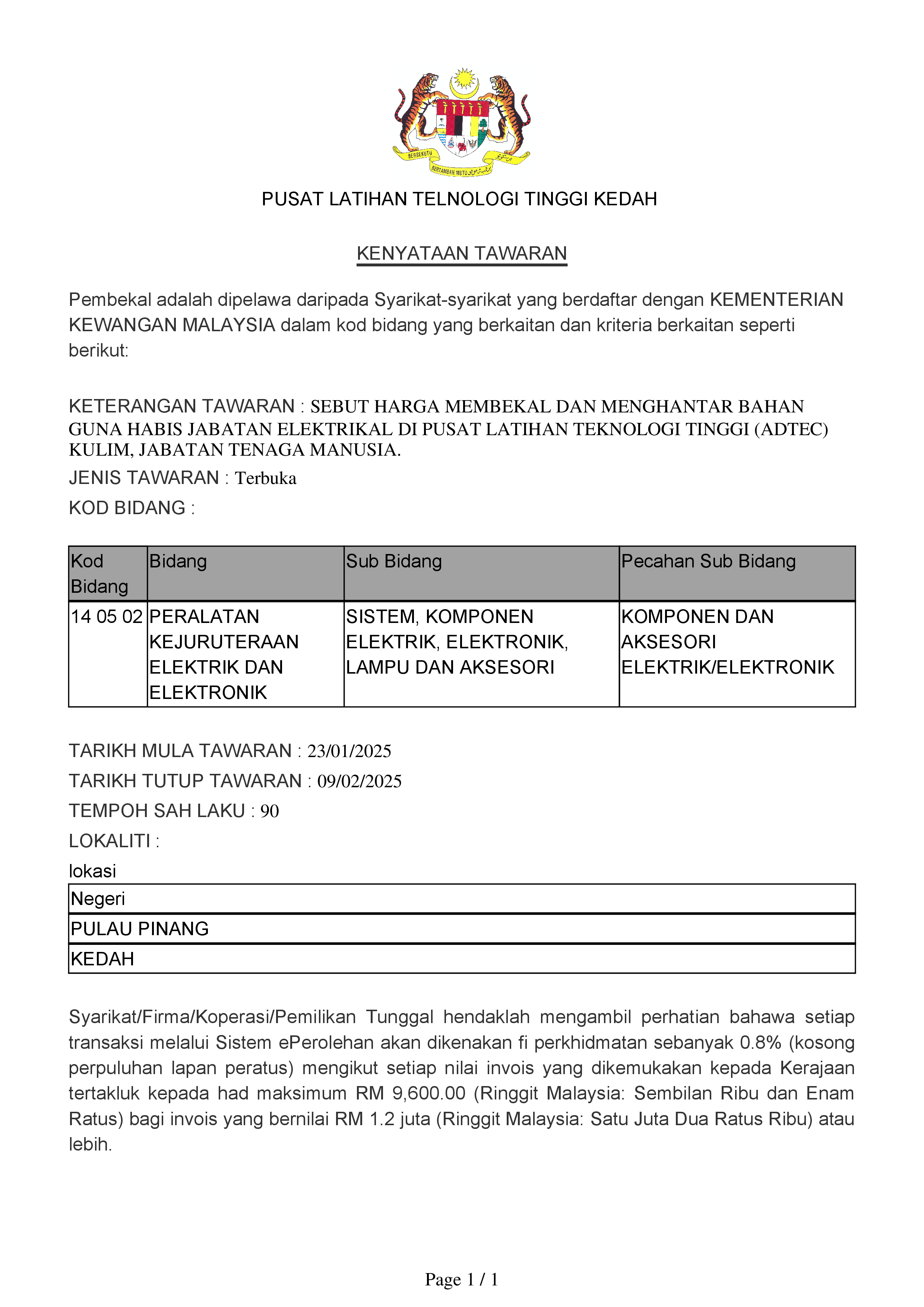 BERSEKUTU BERTAMBAH MUTU

PUSAT LATIHAN TELNOLOGI TINGGI KEDAH

KENYATAAN TAWARAN

Pembekal adalah dipelawa daripada Syarikat-syarikat yang berdaftar dengan KEMENTERIAN KEWANGAN MALAYSIA dalam kod bidang yang berkaitan dan kriteria berkaitan seperti berikut:

KETERANGAN TAWARAN : SEBUT HARGA MEMBEKAL DAN MENGHANTAR BAHAN GUNA HABIS JABATAN ELEKTRIKAL DI PUSAT LATIHAN TEKNOLOGI TINGGI (ADTEC) KULIM, JABATAN TENAGA MANUSIA.

JENIS TAWARAN : Terbuka

KOD BIDANG :

| Kod Bidang | Bidang | Sub Bidang | Pecahan Sub Bidang |
|---|---|---|---|
| 14 05 02 | PERALATAN KEJURUTERAAN ELEKTRIK DAN ELEKTRONIK | SISTEM, KOMPONEN ELEKTRIK, ELEKTRONIK, LAMPU DAN AKSESORI | KOMPONEN DAN AKSESORI ELEKTRIK/ELEKTRONIK |

TARIKH MULA TAWARAN : 23/01/2025

TARIKH TUTUP TAWARAN : 09/02/2025

TEMPOH SAH LAKU : 90

LOKALITI :

lokasi

| Negeri |
|---|
| PULAU PINANG |
| KEDAH |

Syarikat/Firma/Koperasi/Pemilikan Tunggal hendaklah mengambil perhatian bahawa setiap transaksi melalui Sistem ePerolehan akan dikenakan fi perkhidmatan sebanyak 0.8% (kosong perpuluhan lapan peratus) mengikut setiap nilai invois yang dikemukakan kepada Kerajaan tertakluk kepada had maksimum RM 9,600.00 (Ringgit Malaysia: Sembilan Ribu dan Enam Ratus) bagi invois yang bernilai RM 1.2 juta (Ringgit Malaysia: Satu Juta Dua Ratus Ribu) atau lebih.

Page 1 / 1